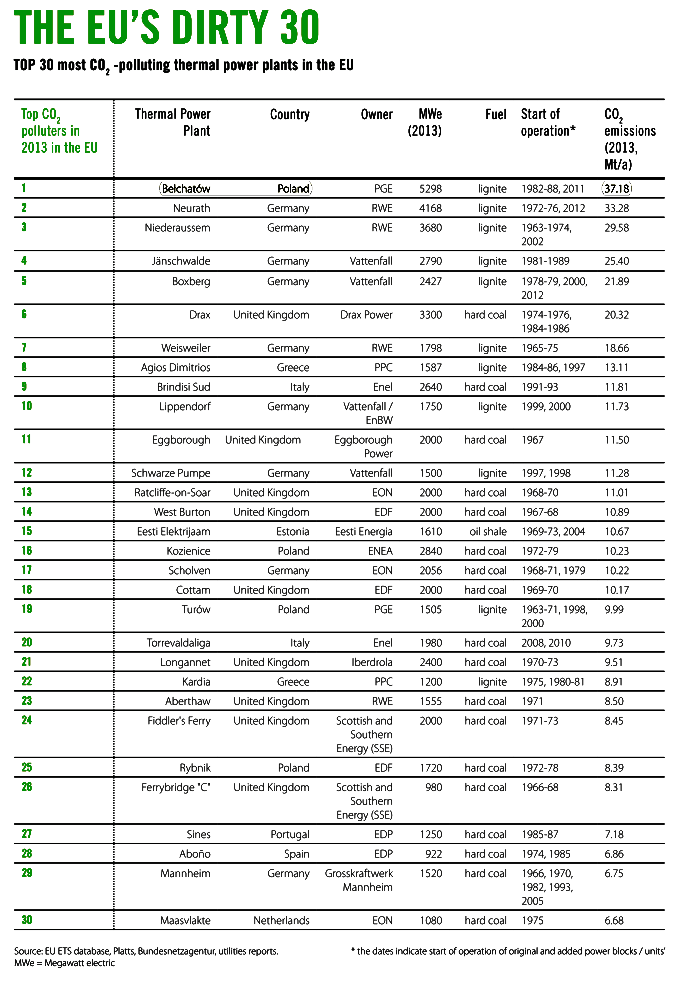 THE EU'S DIRTY 30

TOP 30 most $CO_2$ -polluting thermal power plants in the EU

| Top $CO_2$ polluters in 2013 in the EU | Thermal Power Plant | Country | Owner | MWe (2013) | Fuel | Start of operation* | $CO_2$ emissions (2013, Mt/a) |
|---|---|---|---|---|---|---|---|
| 1 | Bełchatów | Poland | PGE | 5298 | lignite | 1982-88, 2011 | 37.18 |
| 2 | Neurath | Germany | RWE | 4168 | lignite | 1972-76, 2012 | 33.28 |
| 3 | Niederaussem | Germany | RWE | 3680 | lignite | 1963-1974, 2002 | 29.58 |
| 4 | Jänschwalde | Germany | Vattenfall | 2790 | lignite | 1981-1989 | 25.40 |
| 5 | Boxberg | Germany | Vattenfall | 2427 | lignite | 1978-79, 2000, 2012 | 21.89 |
| 6 | Drax | United Kingdom | Drax Power | 3300 | hard coal | 1974-1976, 1984-1986 | 20.32 |
| 7 | Weisweiler | Germany | RWE | 1798 | lignite | 1965-75 | 18.66 |
| 8 | Agios Dimitrios | Greece | PPC | 1587 | lignite | 1984-86, 1997 | 13.11 |
| 9 | Brindisi Sud | Italy | Enel | 2640 | hard coal | 1991-93 | 11.81 |
| 10 | Lippendorf | Germany | Vattenfall / EnBW | 1750 | lignite | 1999, 2000 | 11.73 |
| 11 | Eggborough | United Kingdom | Eggborough Power | 2000 | hard coal | 1967 | 11.50 |
| 12 | Schwarze Pumpe | Germany | Vattenfall | 1500 | lignite | 1997, 1998 | 11.28 |
| 13 | Ratcliffe-on-Soar | United Kingdom | EON | 2000 | hard coal | 1968-70 | 11.01 |
| 14 | West Burton | United Kingdom | EDF | 2000 | hard coal | 1967-68 | 10.89 |
| 15 | Eesti Elektrijaam | Estonia | Eesti Energia | 1610 | oil shale | 1969-73, 2004 | 10.67 |
| 16 | Kozienice | Poland | ENEA | 2840 | hard coal | 1972-79 | 10.23 |
| 17 | Scholven | Germany | EON | 2056 | hard coal | 1968-71, 1979 | 10.22 |
| 18 | Cottam | United Kingdom | EDF | 2000 | hard coal | 1969-70 | 10.17 |
| 19 | Turów | Poland | PGE | 1505 | lignite | 1963-71, 1998, 2000 | 9.99 |
| 20 | Torrevaldaliga | Italy | Enel | 1980 | hard coal | 2008, 2010 | 9.73 |
| 21 | Longannet | United Kingdom | Iberdrola | 2400 | hard coal | 1970-73 | 9.51 |
| 22 | Kardia | Greece | PPC | 1200 | lignite | 1975, 1980-81 | 8.91 |
| 23 | Aberthaw | United Kingdom | RWE | 1555 | hard coal | 1971 | 8.50 |
| 24 | Fiddler's Ferry | United Kingdom | Scottish and Southern Energy (SSE) | 2000 | hard coal | 1971-73 | 8.45 |
| 25 | Rybnik | Poland | EDF | 1720 | hard coal | 1972-78 | 8.39 |
| 26 | Ferrybridge "C" | United Kingdom | Scottish and Southern Energy (SSE) | 980 | hard coal | 1966-68 | 8.31 |
| 27 | Sines | Portugal | EDP | 1250 | hard coal | 1985-87 | 7.18 |
| 28 | Aboño | Spain | EDP | 922 | hard coal | 1974, 1985 | 6.86 |
| 29 | Mannheim | Germany | Grosskraftwerk Mannheim | 1520 | hard coal | 1966, 1970, 1982, 1993, 2005 | 6.75 |
| 30 | Maasvlakte | Netherlands | EON | 1080 | hard coal | 1975 | 6.68 |

Source: EU ETS database, Platts, Bundesnetzagentur, utilities reports.
MWe = Megawatt electric

* the dates indicate start of operation of original and added power blocks / units'